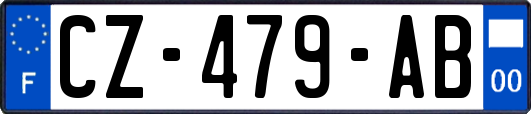 F
CZ-479-AB
00